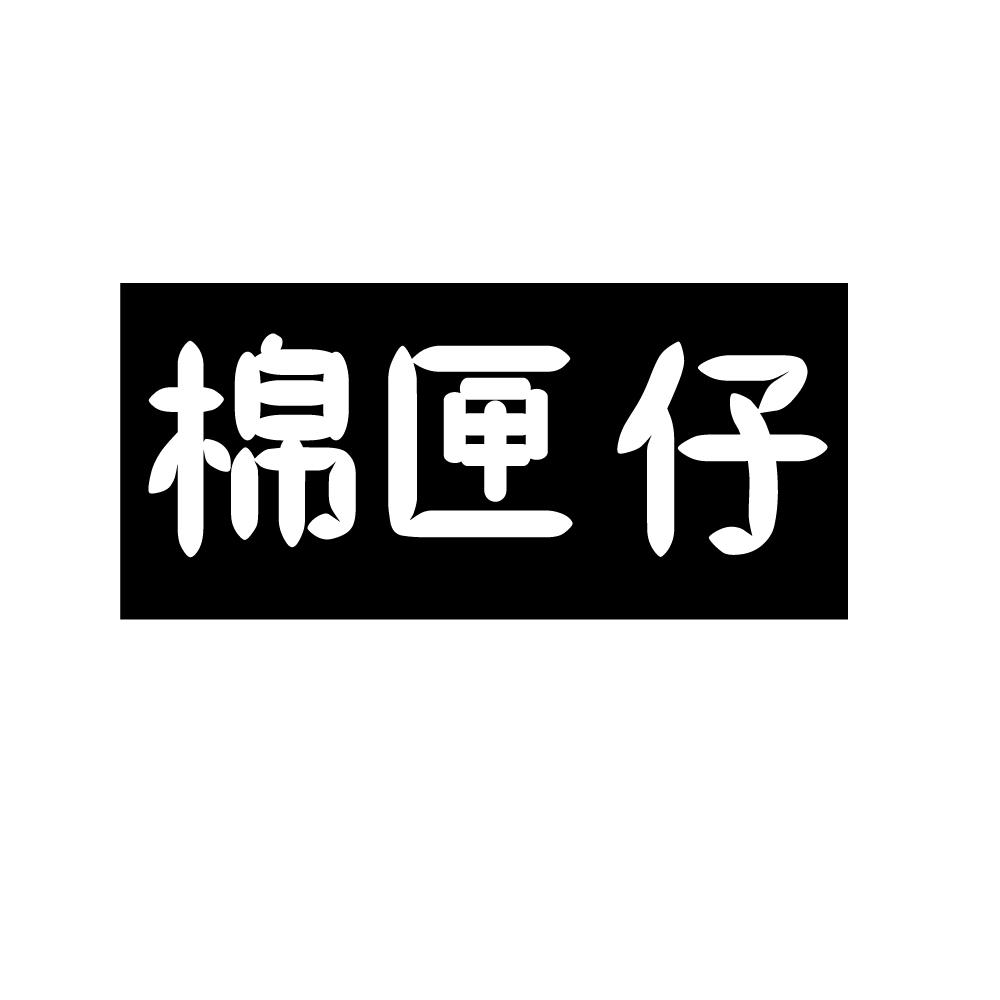 棉匣仔